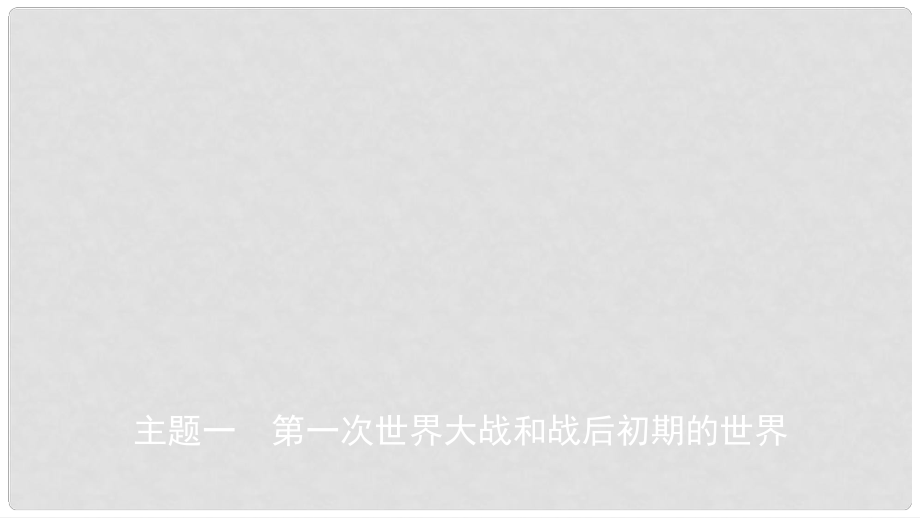 主题一　第一次世界大战和战后初期的世界